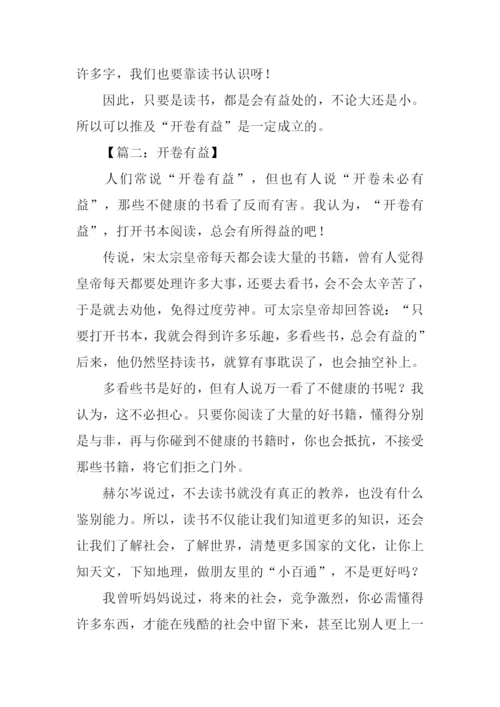 许多字，我们也要靠读书认识呀！

因此，只要是读书，都是会有益处的，不论大还是小。所以可以推及“开卷有益”是一定成立的。

【篇二：开卷有益】

人们常说“开卷有益”，但也有人说“开卷未必有益”，那些不健康的书看了反而有害。我认为，“开卷有益”，打开书本阅读，总会有所得益的吧！

传说，宋太宗皇帝每天都会读大量的书籍，曾有人觉得皇帝每天都要处理许多大事，还要去看书，会不会太辛苦了，于是就去劝他，免得过度劳神。可太宗皇帝却回答说：“只要打开书本，我就会得到许多乐趣，多看些书，总会有益的”后来，他仍然坚持读书，就算有事耽误了，也会抽空补上。

多看些书是好的，但有人说万一看了不健康的书呢？我认为，这不必担心。只要你阅读了大量的好书籍，懂得分别是与非，再与你碰到不健康的书籍时，你也会抵抗，不接受那些书籍，将它们拒之门外。

赫尔岑说过，不去读书就没有真正的教养，也没有什么鉴别能力。所以，读书不仅能让我们知道更多的知识，还会让我们了解社会，了解世界，清楚更多国家的文化，让你上知天文，下知地理，做朋友里的“小百通”，不是更好吗？

我曾听妈妈说过，将来的社会，竞争激烈，你必需懂得许多东西，才能在残酷的社会中留下来，甚至比别人更上一